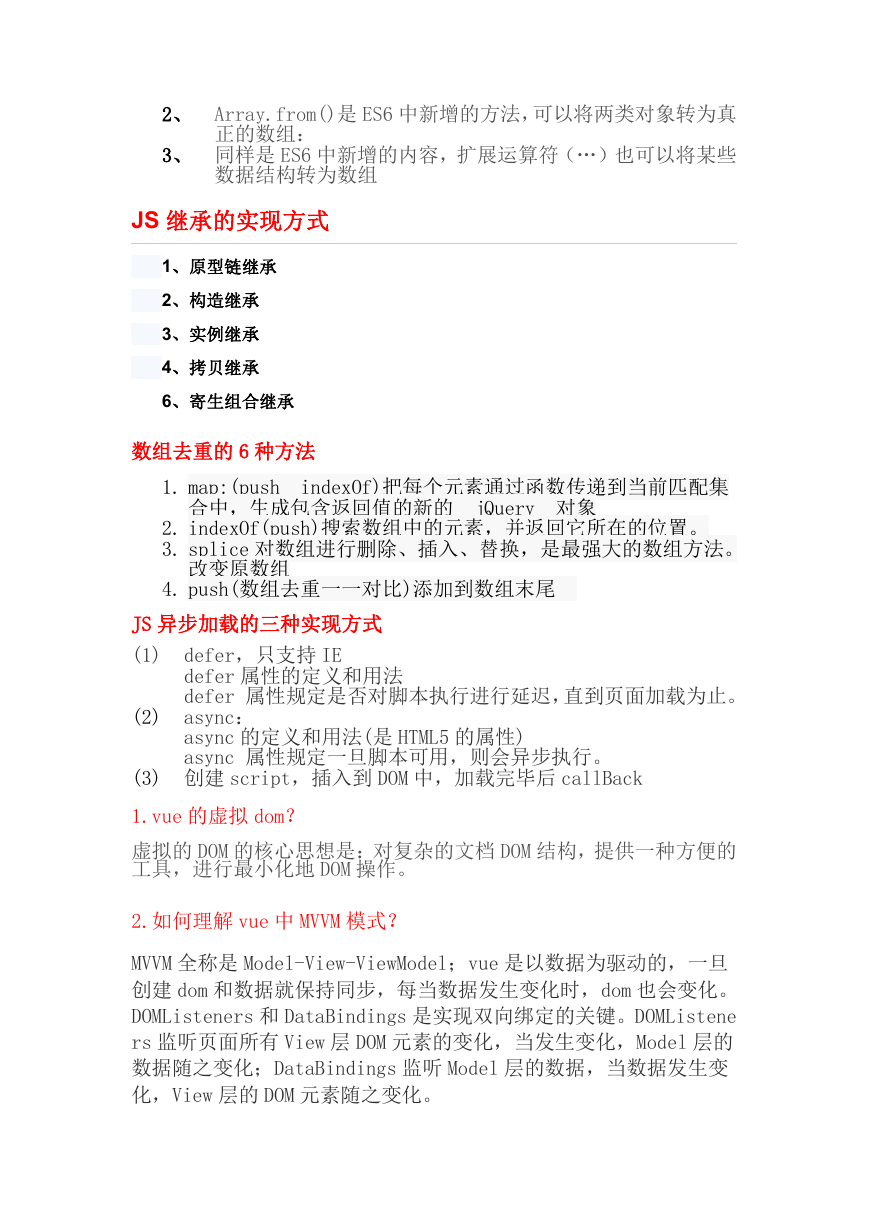 2、 Array.from()是 ES6 中新增的方法，可以将两类对象转为真正的数组：

3、 同样是 ES6 中新增的内容，扩展运算符（…）也可以将某些数据结构转为数组

JS 继承的实现方式

1、原型链继承

2、构造继承

3、实例继承

4、拷贝继承

6、寄生组合继承

数组去重的 6 种方法

1. map:(push indexOf)把每个元素通过函数传递到当前匹配集合中，生成包含返回值的新的 jQuery 对象
2. indexOf(push)搜索数组中的元素，并返回它所在的位置。
3. splice 对数组进行删除、插入、替换，是最强大的数组方法。改变原数组
4. push(数组去重一一对比)添加到数组末尾

JS 异步加载的三种实现方式

(1) defer，只支持 IE
defer 属性的定义和用法
defer 属性规定是否对脚本执行进行延迟，直到页面加载为止。
(2) async：
async 的定义和用法(是 HTML5 的属性)
async 属性规定一旦脚本可用，则会异步执行。
(3) 创建 script，插入到 DOM 中，加载完毕后 callBack

1.vue 的虚拟 dom?

虚拟的 DOM 的核心思想是：对复杂的文档 DOM 结构，提供一种方便的工具，进行最小化地 DOM 操作。

2.如何理解 vue 中 MVVM 模式?

MVVM 全称是 Model-View-ViewModel；vue 是以数据为驱动的，一旦创建 dom 和数据就保持同步，每当数据发生变化时，dom 也会变化。DOMListeners 和 DataBindings 是实现双向绑定的关键。DOMListeners 监听页面所有 View 层 DOM 元素的变化，当发生变化，Model 层的数据随之变化；DataBindings 监听 Model 层的数据，当数据发生变化，View 层的 DOM 元素随之变化。